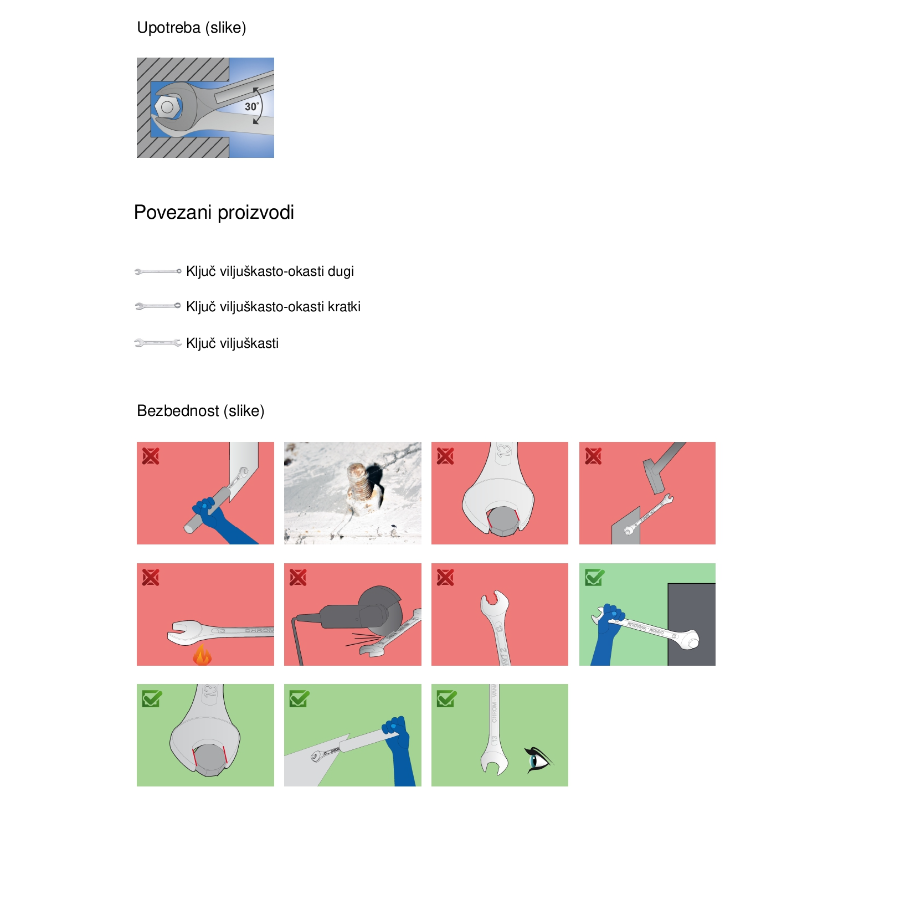 Upotreba (slike)

30°

Povezani proizvodi

Ključ viljuškasto-okasti dugi

Ključ viljuškasto-okasti kratki

Ključ viljuškasti

Bezbednost (slike)